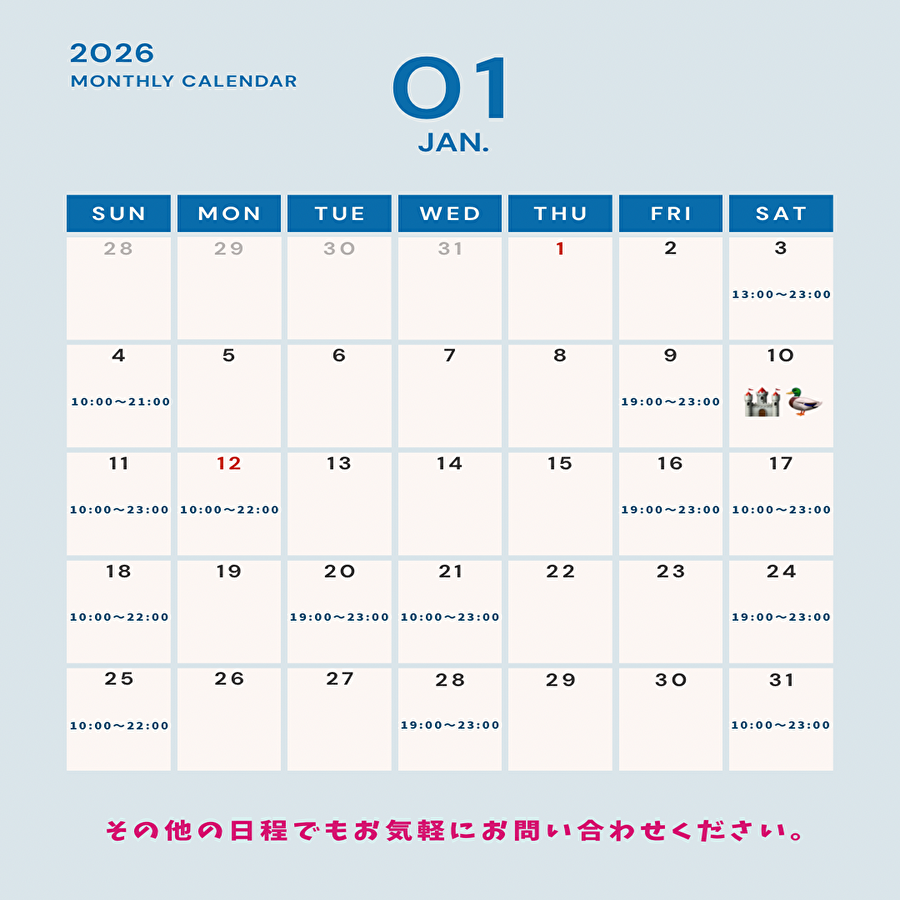 2026
MONTHLY CALENDAR

01
JAN.

| SUN | MON | TUE | WED | THU | FRI | SAT |
|---|---|---|---|---|---|---|
| 28 | 29 | 30 | 31 | 1 | 2 | 3 13:00~23:00 |
| 4 10:00~21:00 | 5 | 6 | 7 | 8 | 9 19:00~23:00 | 10 |
| 11 10:00~23:00 | 12 10:00~22:00 | 13 | 14 | 15 | 16 19:00~23:00 | 17 10:00~23:00 |
| 18 10:00~22:00 | 19 | 20 19:00~23:00 | 21 10:00~23:00 | 22 | 23 | 24 19:00~23:00 |
| 25 10:00~22:00 | 26 | 27 | 28 19:00~23:00 | 29 | 30 | 31 10:00~23:00 |

その他の日程でもお気軽にお問い合わせください。